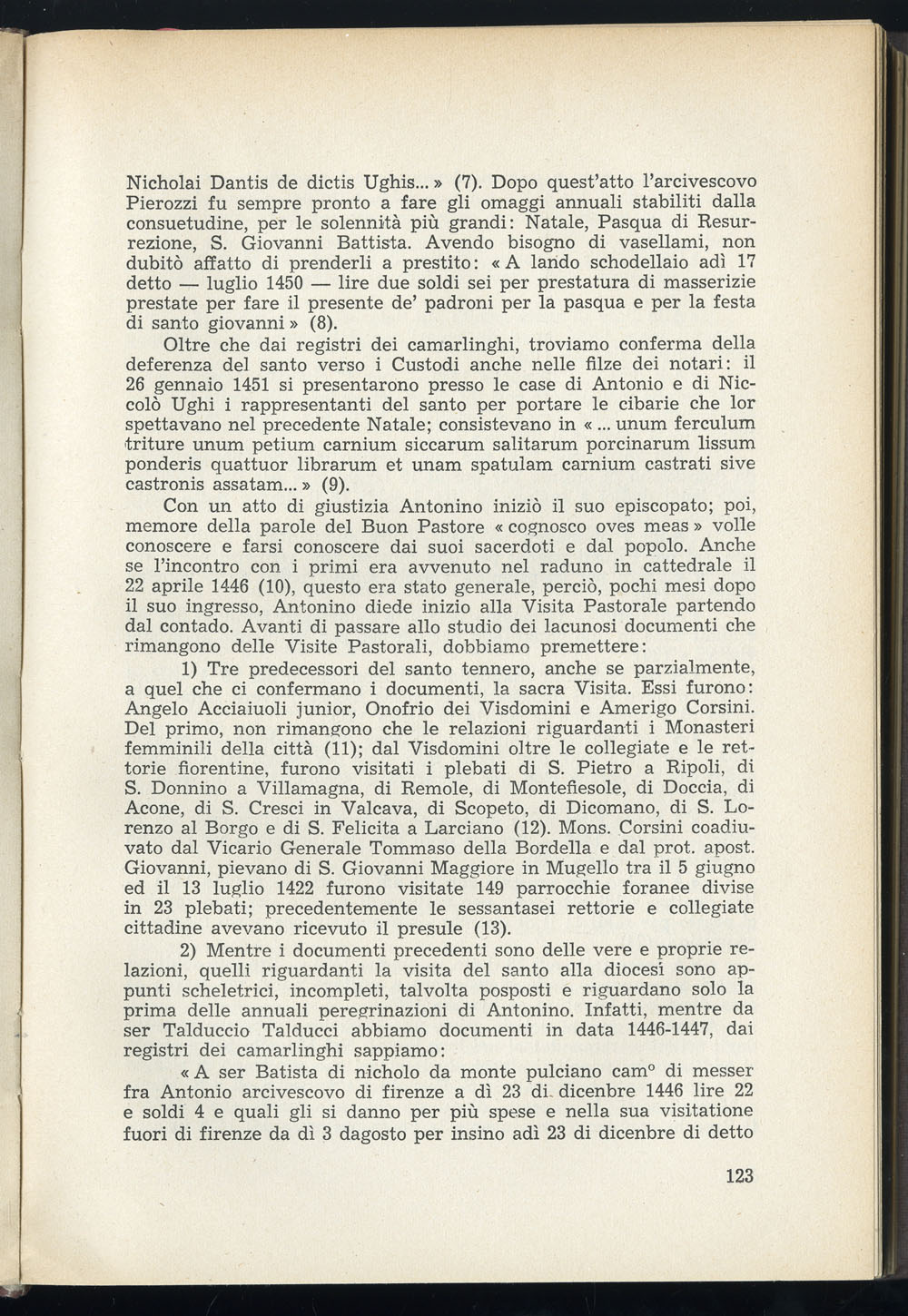 Nicholai Dantis de dictis Ughis... » (7). Dopo quest'atto l'arcivescovo Pierozzi fu sempre pronto a fare gli omaggi annuali stabiliti dalla consuetudine, per le solennità più grandi: Natale, Pasqua di Resurrezione, S. Giovanni Battista. Avendo bisogno di vasellami, non dubitò affatto di prenderli a prestito: « A lando schodellaio adì 17 detto — luglio 1450 — lire due soldi sei per prestatura di masserizie prestate per fare il presente de' padroni per la pasqua e per la festa di santo giovanni » (8).

Oltre che dai registri dei camarlinghi, troviamo conferma della deferenza del santo verso i Custodi anche nelle filze dei notari: il 26 gennaio 1451 si presentarono presso le case di Antonio e di Niccolò Ughi i rappresentanti del santo per portare le cibarie che lor spettavano nel precedente Natale; consistevano in « ... unum ferculum triture unum petium carnium siccarum salitarum porcinarum lissum ponderis quattuor librarum et unam spatulam carnium castrati sive castronis assatam... » (9).

Con un atto di giustizia Antonino iniziò il suo episcopato; poi, memore della parole del Buon Pastore « cognosco oves meas » volle conoscere e farsi conoscere dai suoi sacerdoti e dal popolo. Anche se l'incontro con i primi era avvenuto nel raduno in cattedrale il 22 aprile 1446 (10), questo era stato generale, perciò, pochi mesi dopo il suo ingresso, Antonino diede inizio alla Visita Pastorale partendo dal contado. Avanti di passare allo studio dei lacunosi documenti che rimangono delle Visite Pastorali, dobbiamo premettere:

1) Tre predecessori del santo tennero, anche se parzialmente, a quel che ci confermano i documenti, la sacra Visita. Essi furono: Angelo Acciaiuoli junior, Onofrio dei Visdomini e Amerigo Corsini. Del primo, non rimangono che le relazioni riguardanti i Monasteri femminili della città (11); dal Visdomini oltre le collegiate e le rettorie fiorentine, furono visitati i plebati di S. Pietro a Ripoli, di S. Donnino a Villamagna, di Remole, di Montefiesole, di Doccia, di Acone, di S. Cresci in Valcava, di Scopeto, di Dicomano, di S. Lorenzo al Borgo e di S. Felicita a Larciano (12). Mons. Corsini coadiuvato dal Vicario Generale Tommaso della Bordella e dal prot. apost. Giovanni, pievano di S. Giovanni Maggiore in Mugello tra il 5 giugno ed il 13 luglio 1422 furono visitate 149 parrocchie foranee divise in 23 plebati; precedentemente le sessantasei rettorie e collegiate cittadine avevano ricevuto il presule (13).

2) Mentre i documenti precedenti sono delle vere e proprie relazioni, quelli riguardanti la visita del santo alla diocesi sono appunti scheletrici, incompleti, talvolta posposti e riguardano solo la prima delle annuali peregrinazioni di Antonino. Infatti, mentre da ser Talduccio Talducci abbiamo documenti in data 1446-1447, dai registri dei camarlinghi sappiamo:

« A ser Batista di nicholo da monte pulciano cam° di messer fra Antonio arcivescovo di firenze a dì 23 di dicenbre 1446 lire 22 e soldi 4 e quali gli si danno per più spese e nella sua visitatione fuori di firenze da dì 3 dagosto per insino adì 23 di dicenbre di detto

123